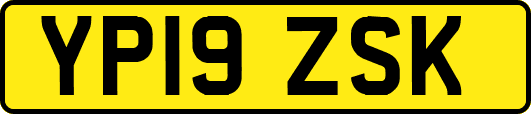 YP19 ZSK